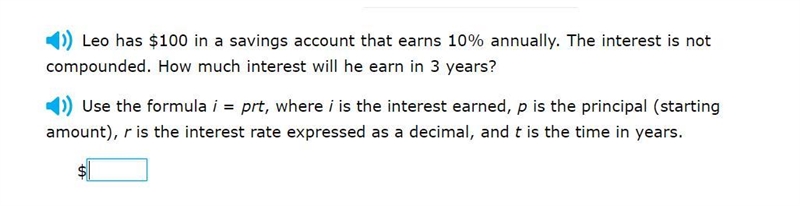 Leo has \$100 in a savings account that earns 10% annually. The interest is not compounded. How much interest will he earn in 3 years?

Use the formula $i = prt$, where $i$ is the interest earned, $p$ is the principal (starting amount), $r$ is the interest rate expressed as a decimal, and $t$ is the time in years.

\$